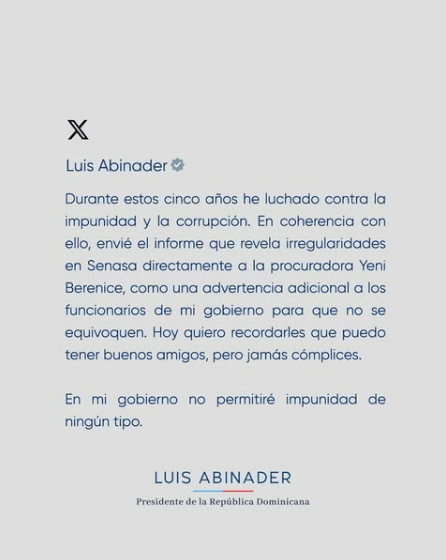 X

Luis Abinader

Durante estos cinco años he luchado contra la impunidad y la corrupción. En coherencia con ello, envié el informe que revela irregularidades en Senasa directamente a la procuradora Yeni Berenice, como una advertencia adicional a los funcionarios de mi gobierno para que no se equivoquen. Hoy quiero recordarles que puedo tener buenos amigos, pero jamás cómplices.

En mi gobierno no permitiré impunidad de ningún tipo.

LUIS ABINADER

Presidente de la República Dominicana